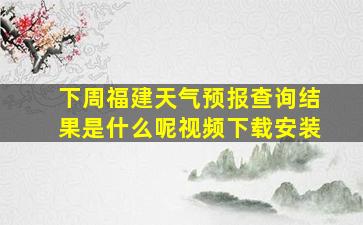 下周福建天气预报查询结果是什么呢视频下载安装